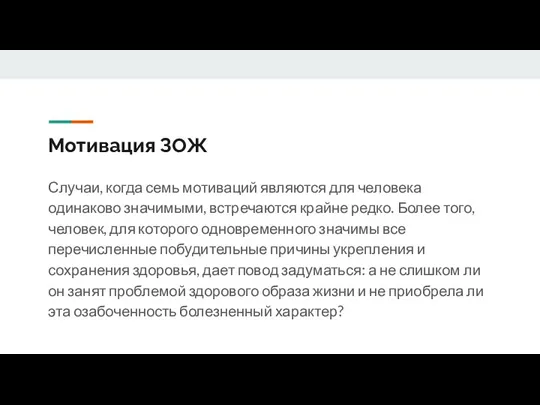 Мотивация ЗОЖ

Случаи, когда семь мотиваций являются для человека одинаково значимыми, встречаются крайне редко. Более того, человек, для которого одновременного значимы все перечисленные побудительные причины укрепления и сохранения здоровья, дает повод задуматься: а не слишком ли он занят проблемой здорового образа жизни и не приобрела ли эта озабоченность болезненный характер?